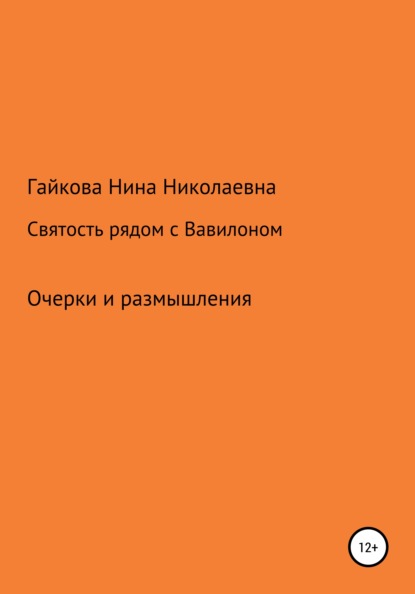 Гайкова Нина Николаевна

Святость рядом с Вавилоном

Очерки и размышления

12+